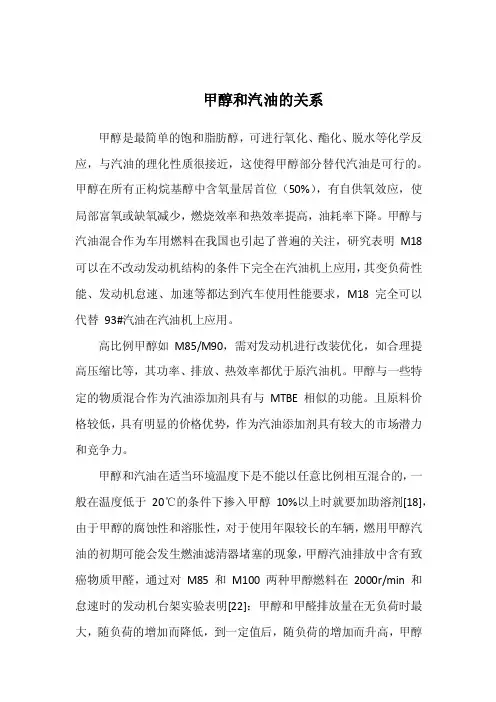 甲醇和汽油的关系

甲醇是最简单的饱和脂肪醇，可进行氧化、酯化、脱水等化学反应，与汽油的理化性质很接近，这使得甲醇部分替代汽油是可行的。甲醇在所有正构烷基醇中含氧量居首位（50%），有自供氧效应，使局部富氧或缺氧减少，燃烧效率和热效率提高，油耗率下降。甲醇与汽油混合作为车用燃料在我国也引起了普遍的关注，研究表明 M18 可以在不改动发动机结构的条件下完全在汽油机上应用，其变负荷性能、发动机怠速、加速等都达到汽车使用性能要求，M18 完全可以代替 93#汽油在汽油机上应用。

高比例甲醇如 M85/M90，需对发动机进行改装优化，如合理提高压缩比等，其功率、排放、热效率都优于原汽油机。甲醇与一些特定的物质混合作为汽油添加剂具有与 MTBE 相似的功能。且原料价格较低，具有明显的价格优势，作为汽油添加剂具有较大的市场潜力和竞争力。

甲醇和汽油在适当环境温度下是不能以任意比例相互混合的，一般在温度低于 20℃的条件下掺入甲醇 10%以上时就要加助溶剂[18]，由于甲醇的腐蚀性和溶胀性，对于使用年限较长的车辆，燃用甲醇汽油的初期可能会发生燃油滤清器堵塞的现象，甲醇汽油排放中含有致癌物质甲醛，通过对 M85 和 M100 两种甲醇燃料在 2000r/min 和怠速时的发动机台架实验表明[22]：甲醇和甲醛排放量在无负荷时最大，随负荷的增加而降低，到一定值后，随负荷的增加而升高，甲醇